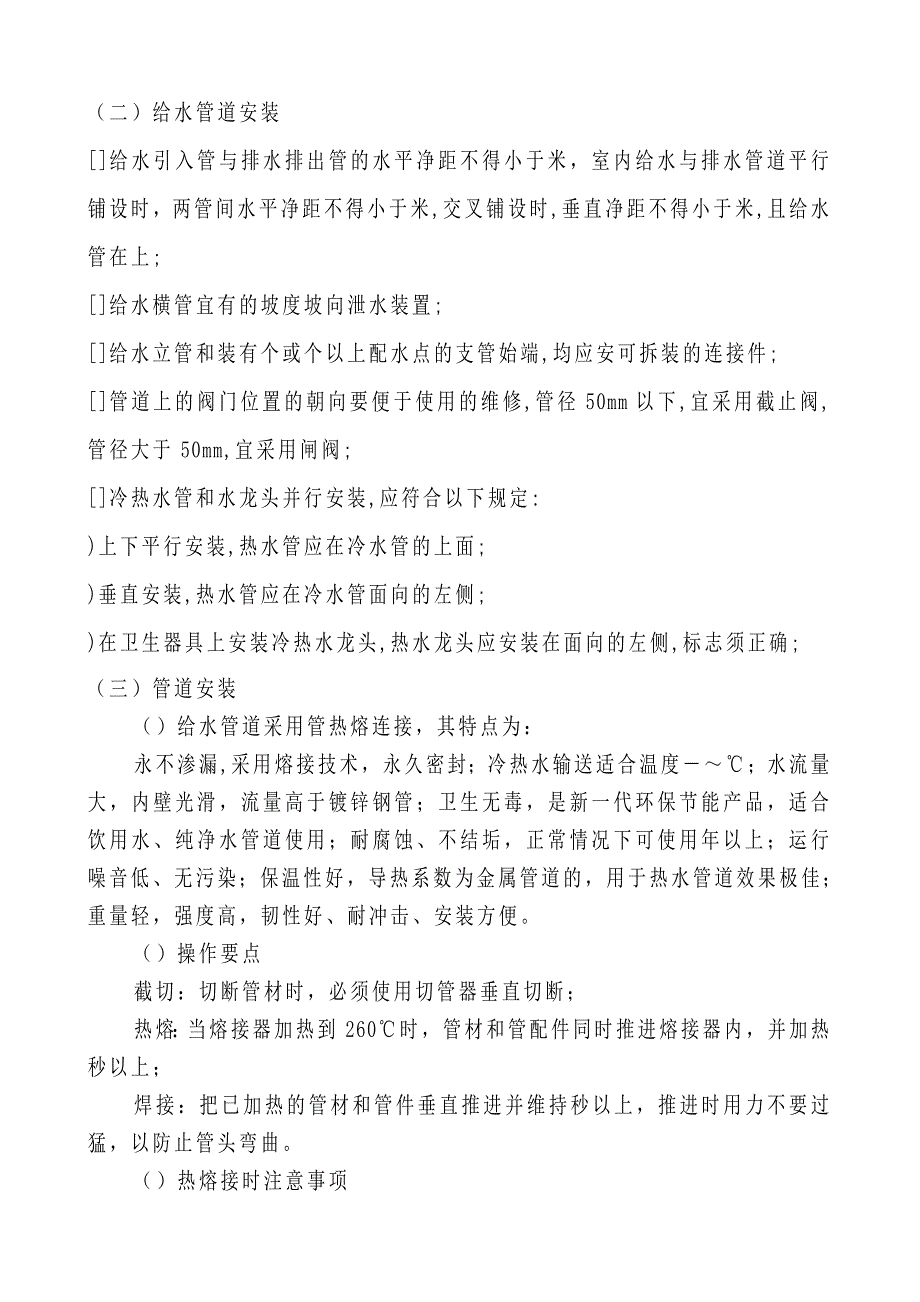 （二）给水管道安装

[]给水引入管与排水排出管的水平净距不得小于米，室内给水与排水管道平行铺设时，两管间水平净距不得小于米,交叉铺设时,垂直净距不得小于米,且给水管在上;

[]给水横管宜有的坡度坡向泄水装置;

[]给水立管和装有个或个以上配水点的支管始端,均应安可拆装的连接件;

[]管道上的阀门位置的朝向要便于使用的维修,管径 50mm 以下,宜采用截止阀,管径大于 50mm,宜采用闸阀;

[]冷热水管和水龙头并行安装,应符合以下规定:

)上下平行安装,热水管应在冷水管的上面;

)垂直安装,热水管应在冷水管面向的左侧;

)在卫生器具上安装冷热水龙头,热水龙头应安装在面向的左侧,标志须正确;

（三）管道安装

（）给水管道采用管热熔连接，其特点为：

永不渗漏,采用熔接技术，永久密封；冷热水输送适合温度－～℃；水流量大，内壁光滑，流量高于镀锌钢管；卫生无毒，是新一代环保节能产品，适合饮用水、纯净水管道使用；耐腐蚀、不结垢，正常情况下可使用年以上；运行噪音低、无污染；保温性好，导热系数为金属管道的，用于热水管道效果极佳；重量轻，强度高，韧性好、耐冲击、安装方便。

（）操作要点

截切：切断管材时，必须使用切管器垂直切断；

热熔：当熔接器加热到 260℃时，管材和管配件同时推进熔接器内，并加热秒以上；

焊接：把已加热的管材和管件垂直推进并维持秒以上，推进时用力不要过猛，以防止管头弯曲。

（）热熔接时注意事项